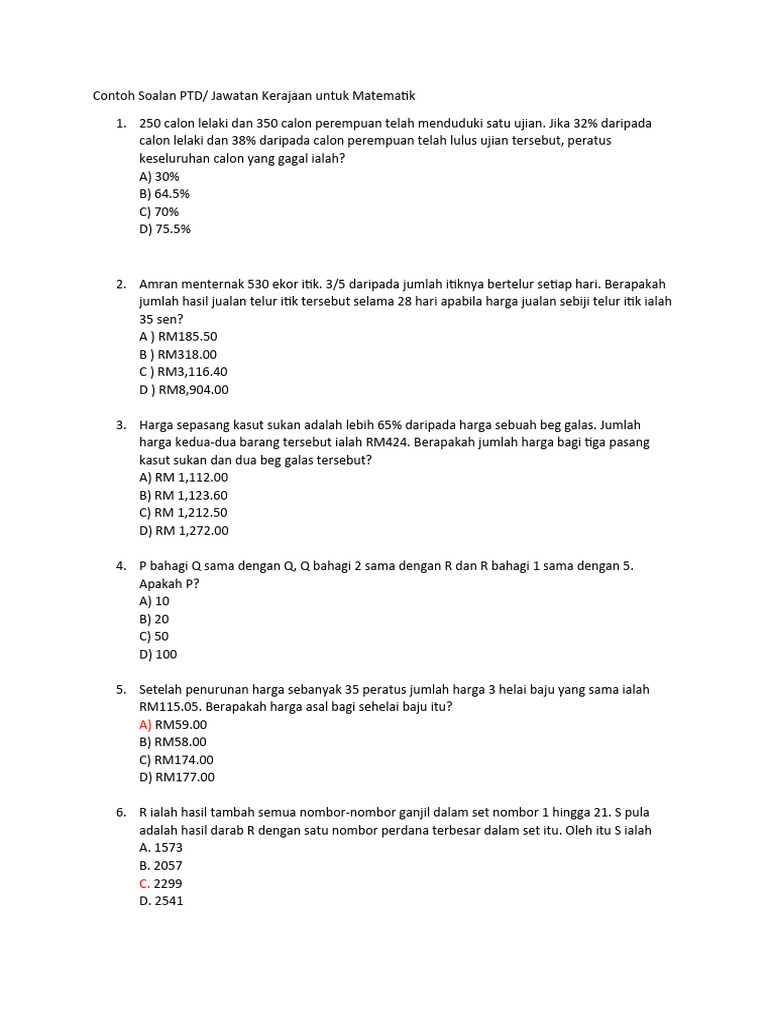 Contoh Soalan PTD/ Jawatan Kerajaan untuk Matematik

1. 250 calon lelaki dan 350 calon perempuan telah menduduki satu ujian. Jika 32% daripada calon lelaki dan 38% daripada calon perempuan telah lulus ujian tersebut, peratus keseluruhan calon yang gagal ialah?
A) 30%
B) 64.5%
C) 70%
D) 75.5%

2. Amran menternak 530 ekor itik. 3/5 daripada jumlah itiknya bertelur setiap hari. Berapakah jumlah hasil jualan telur itik tersebut selama 28 hari apabila harga jualan sebiji telur itik ialah 35 sen?
A ) RM185.50
B ) RM318.00
C ) RM3,116.40
D ) RM8,904.00

3. Harga sepasang kasut sukan adalah lebih 65% daripada harga sebuah beg galas. Jumlah harga kedua-dua barang tersebut ialah RM424. Berapakah jumlah harga bagi tiga pasang kasut sukan dan dua beg galas tersebut?
A) RM 1,112.00
B) RM 1,123.60
C) RM 1,212.50
D) RM 1,272.00

4. P bahagi Q sama dengan Q, Q bahagi 2 sama dengan R dan R bahagi 1 sama dengan 5. Apakah P?
A) 10
B) 20
C) 50
D) 100

5. Setelah penurunan harga sebanyak 35 peratus jumlah harga 3 helai baju yang sama ialah RM115.05. Berapakah harga asal bagi sehelai baju itu?
A) RM59.00
B) RM58.00
C) RM174.00
D) RM177.00

6. R ialah hasil tambah semua nombor-nombor ganjil dalam set nombor 1 hingga 21. S pula adalah hasil darab R dengan satu nombor perdana terbesar dalam set itu. Oleh itu S ialah
A. 1573
B. 2057
C. 2299
D. 2541